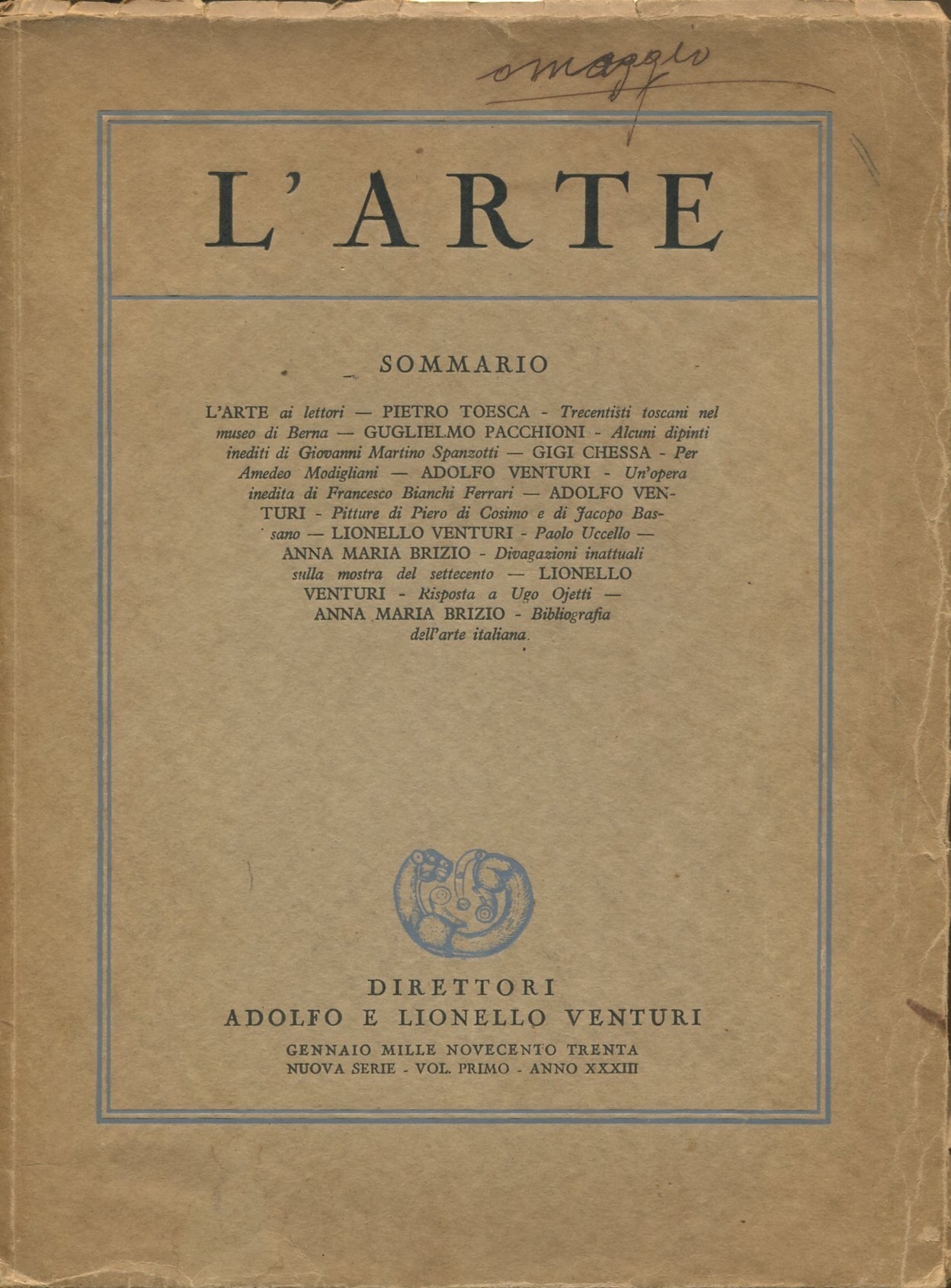 omaggio

L'ARTE

SOMMARIO

L'ARTE ai lettori — PIETRO TOESCA - Trecentisti toscani nel museo di Berna — GUGLIELMO PACCHIONI - Alcuni dipinti inediti di Giovanni Martino Spanzotti — GIGI CHESSA - Per Amedeo Modigliani — ADOLFO VENTURI - Un'opera inedita di Francesco Bianchi Ferrari — ADOLFO VENTURI - Pitture di Piero di Cosimo e di Jacopo Bassano — LIONELLO VENTURI - Paolo Uccello — ANNA MARIA BRIZIO - Divagazioni inattuali sulla mostra del settecento — LIONELLO VENTURI - Risposta a Ugo Ojetti — ANNA MARIA BRIZIO - Bibliografia dell'arte italiana.

DIRETTORI
ADOLFO E LIONELLO VENTURI

GENNAIO MILLE NOVECENTO TRENTA
NUOVA SERIE - VOL. PRIMO - ANNO XXXIII